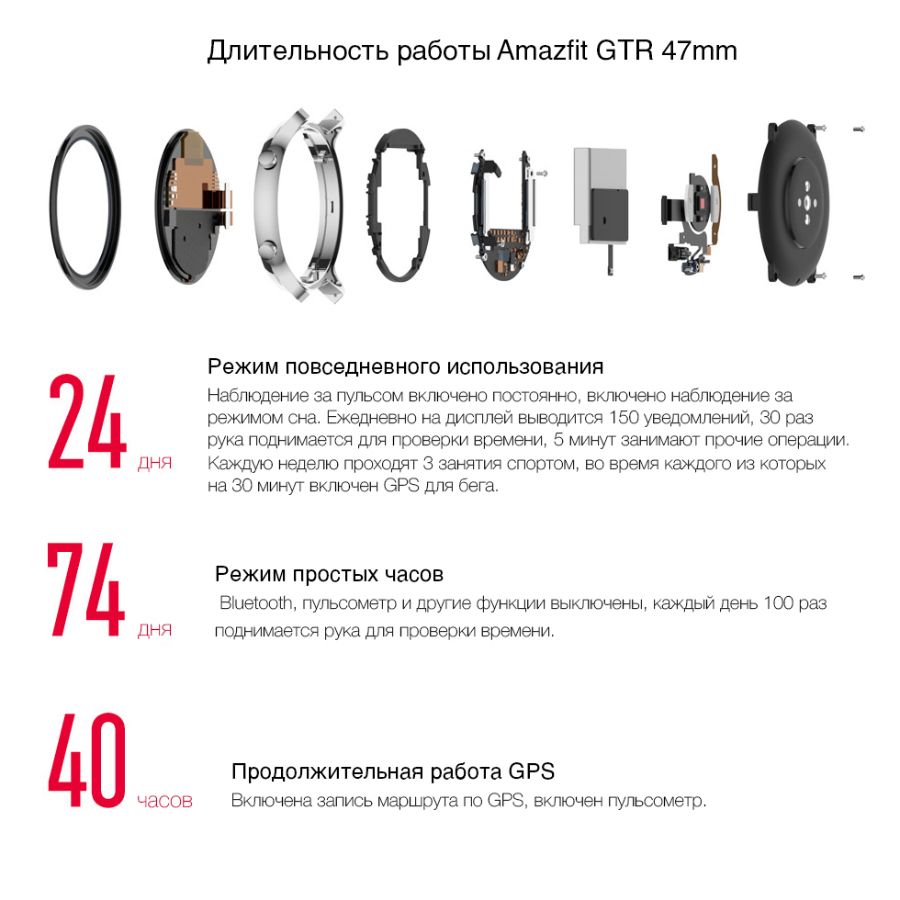 Длительность работы Amazfit GTR 47mm

24 дня

Режим повседневного использования

Наблюдение за пульсом включено постоянно, включено наблюдение за режимом сна. Ежедневно на дисплей выводится 150 уведомлений, 30 раз рука поднимается для проверки времени, 5 минут занимают прочие операции. Каждую неделю проходят 3 занятия спортом, во время каждого из которых на 30 минут включен GPS для бега.

74 дня

Режим простых часов

Bluetooth, пульсометр и другие функции выключены, каждый день 100 раз поднимается рука для проверки времени.

40 часов

Продолжительная работа GPS

Включена запись маршрута по GPS, включен пульсометр.